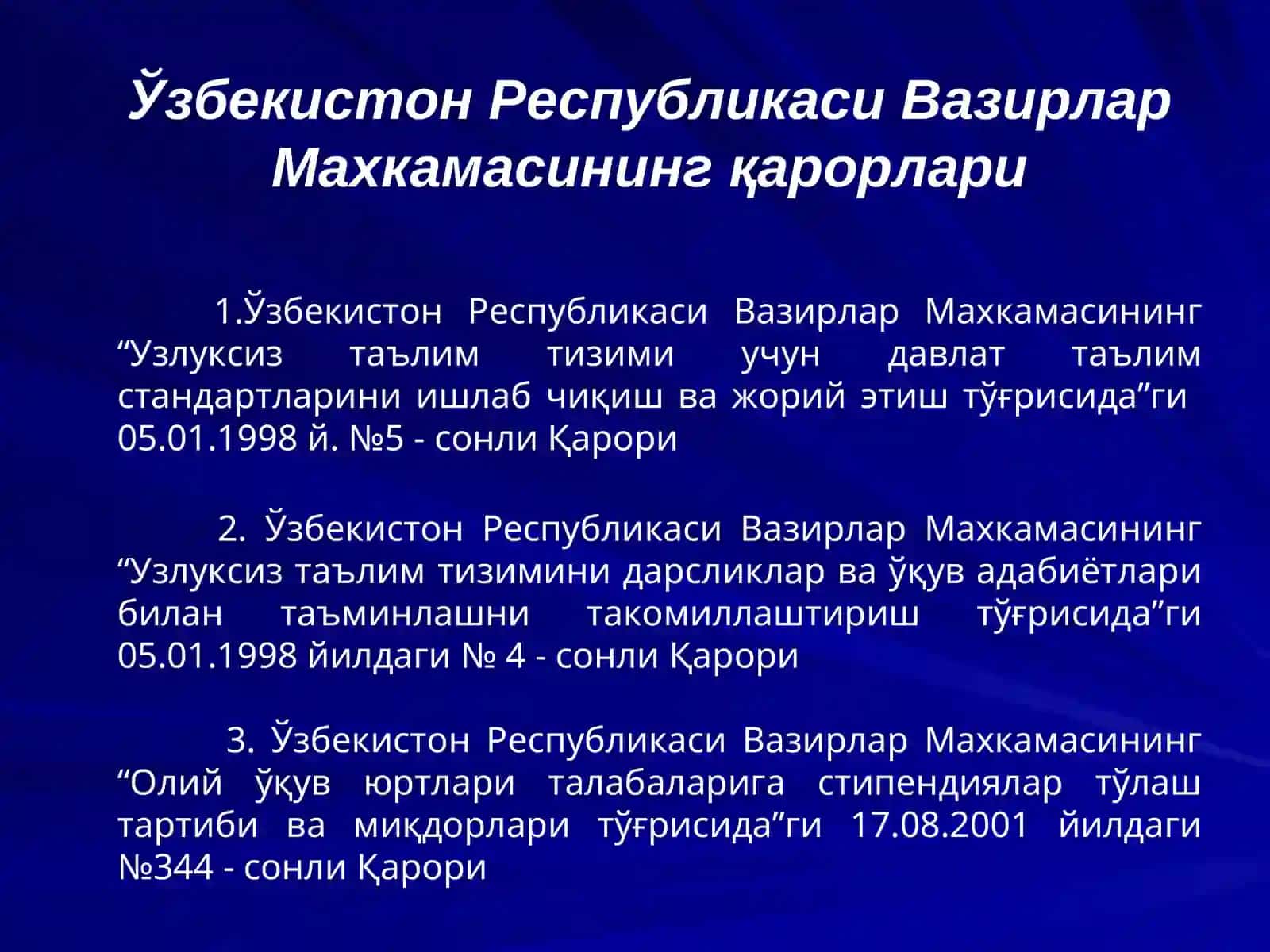 Ўзбекистон Республикаси Вазирлар Махкамасининг қарорлари

1.Ўзбекистон Республикаси Вазирлар Махкамасининг “Узлуксиз таълим тизими учун давлат таълим стандартларини ишлаб чиқиш ва жорий этиш тўғрисида”ги 05.01.1998 й. №5 - сонли Қарори

2. Ўзбекистон Республикаси Вазирлар Махкамасининг “Узлуксиз таълим тизимини дарсликлар ва ўқув адабиётлари билан таъминлашни такомиллаштириш тўғрисида”ги 05.01.1998 йилдаги № 4 - сонли Қарори

3. Ўзбекистон Республикаси Вазирлар Махкамасининг “Олий ўқув юртлари талабаларига стипендиялар тўлаш тартиби ва миқдорлари тўғрисида”ги 17.08.2001 йилдаги №344 - сонли Қарори